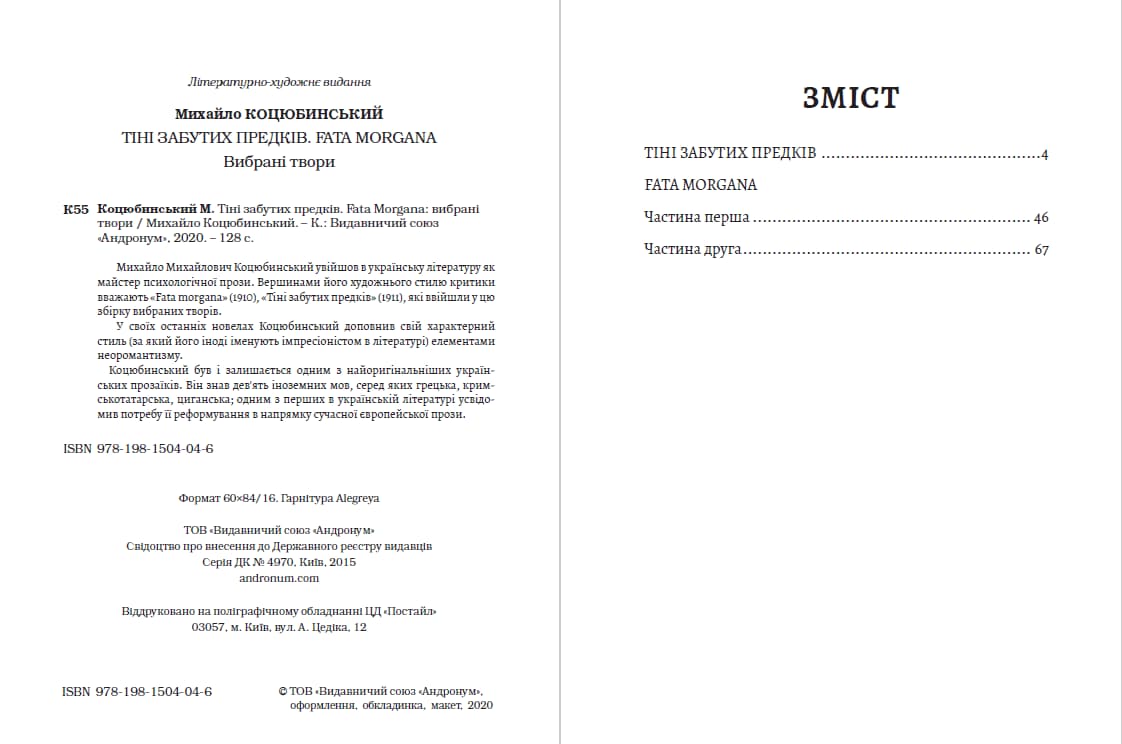 Літературно-художнє видання

Михайло КОЦЮБИНСЬКИЙ
ТІНІ ЗАБУТИХ ПРЕДКІВ. FATA MORGANA
Вибрані твори

К55 Коцюбинський М. Тіні забутих предків. Fata Morgana: вибрані твори / Михайло Коцюбинський. – К.: Видавничий союз «Андронум», 2020. – 128 с.

Михайло Михайлович Коцюбинський увійшов в українську літературу як майстер психологічної прози. Вершинами його художнього стилю критики вважають «Fata morgana» (1910), «Тіні забутих предків» (1911), які ввійшли у цю збірку вибраних творів.

У своїх останніх новелах Коцюбинський доповнив свій характерний стиль (за який його іноді іменують імпресіоністом в літературі) елементами неоромантизму.

Коцюбинський був і залишається одним з найоригінальніших українських прозаїків. Він знав дев'ять іноземних мов, серед яких грецька, кримськотатарська, циганська; одним з перших в українській літературі усвідомив потребу її реформування в напрямку сучасної європейської прози.

ISBN 978-198-1504-04-6

Формат 60×84/16. Гарнітура Alegreya

ТОВ «Видавничий союз «Андронум»
Свідоцтво про внесення до Державного реєстру видавців
Серія ДК № 4970, Київ, 2015
andronum.com

Віддруковано на поліграфічному обладнанні ЦД «Постайл»
03057, м. Київ, вул. А. Цедіка, 12

ISBN 978-198-1504-04-6

© ТОВ «Видавничий союз «Андронум», оформлення, обкладинка, макет, 2020

ЗМІСТ

ТІНІ ЗАБУТИХ ПРЕДКІВ 4

FATA MORGANA

Частина перша 46

Частина друга 67